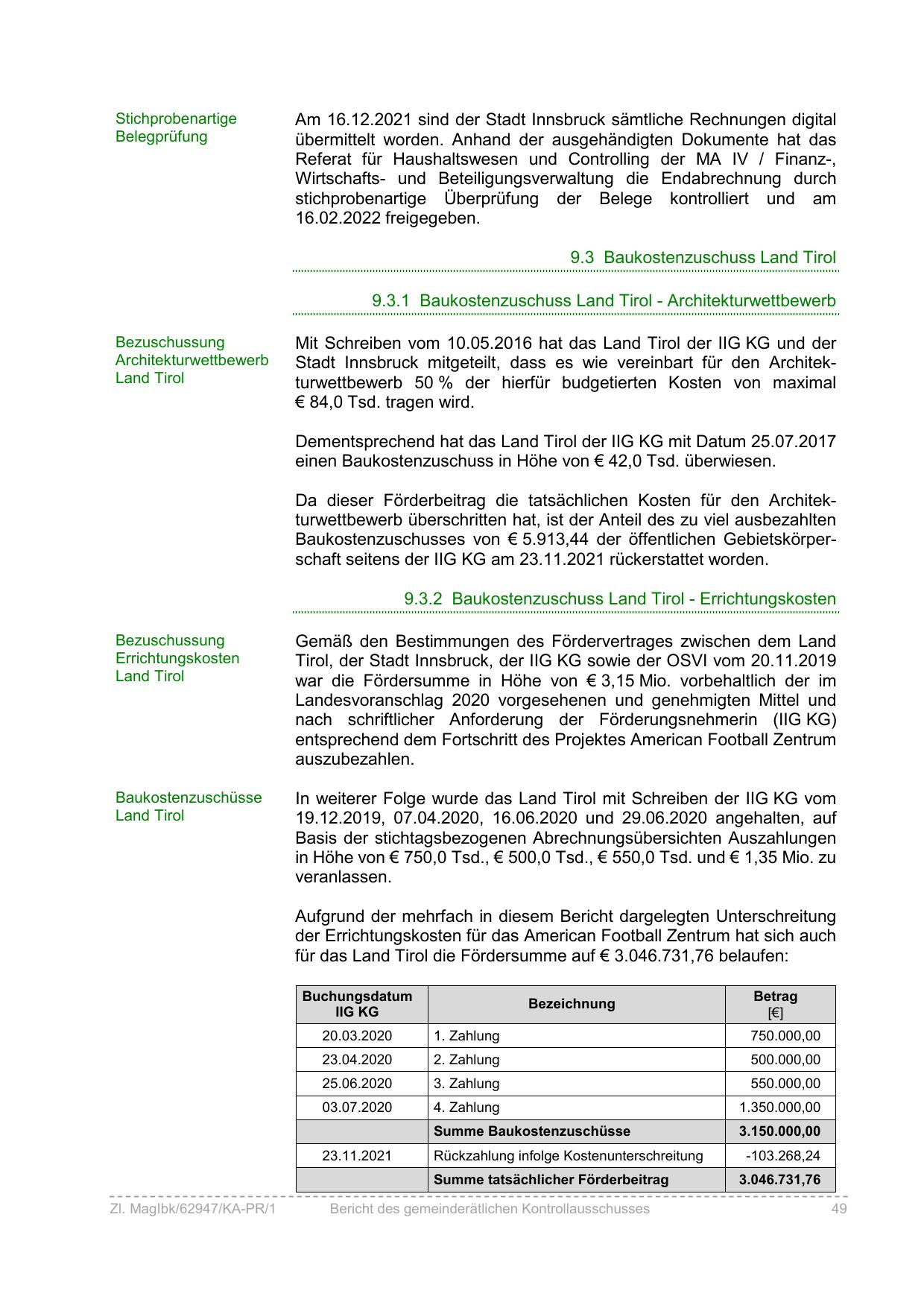 Stichprobenartige Belegprüfung

Am 16.12.2021 sind der Stadt Innsbruck sämtliche Rechnungen digital übermittelt worden. Anhand der ausgehändigten Dokumente hat das Referat für Haushaltswesen und Controlling der MA IV / Finanz-, Wirtschafts- und Beteiligungsverwaltung die Endabrechnung durch stichprobenartige Überprüfung der Belege kontrolliert und am 16.02.2022 freigegeben.

9.3 Baukostenzuschuss Land Tirol

9.3.1 Baukostenzuschuss Land Tirol - Architekturwettbewerb

Bezuschussung Architekturwettbewerb Land Tirol

Mit Schreiben vom 10.05.2016 hat das Land Tirol der IIG KG und der Stadt Innsbruck mitgeteilt, dass es wie vereinbart für den Architekturwettbewerb 50 % der hierfür budgetierten Kosten von maximal € 84,0 Tsd. tragen wird.

Dementsprechend hat das Land Tirol der IIG KG mit Datum 25.07.2017 einen Baukostenzuschuss in Höhe von € 42,0 Tsd. überwiesen.

Da dieser Förderbeitrag die tatsächlichen Kosten für den Architekturwettbewerb überschritten hat, ist der Anteil des zu viel ausbezahlten Baukostenzuschusses von € 5.913,44 der öffentlichen Gebietskörperschaft seitens der IIG KG am 23.11.2021 rückerstattet worden.

9.3.2 Baukostenzuschuss Land Tirol - Errichtungskosten

Bezuschussung Errichtungskosten Land Tirol

Gemäß den Bestimmungen des Fördervertrages zwischen dem Land Tirol, der Stadt Innsbruck, der IIG KG sowie der OSVI vom 20.11.2019 war die Fördersumme in Höhe von € 3,15 Mio. vorbehaltlich der im Landesvoranschlag 2020 vorgesehenen und genehmigten Mittel und nach schriftlicher Anforderung der Förderungsnehmerin (IIG KG) entsprechend dem Fortschritt des Projektes American Football Zentrum auszubezahlen.

Baukostenzuschüsse Land Tirol

In weiterer Folge wurde das Land Tirol mit Schreiben der IIG KG vom 19.12.2019, 07.04.2020, 16.06.2020 und 29.06.2020 angehalten, auf Basis der stichtagsbezogenen Abrechnungsübersichten Auszahlungen in Höhe von € 750,0 Tsd., € 500,0 Tsd., € 550,0 Tsd. und € 1,35 Mio. zu veranlassen.

Aufgrund der mehrfach in diesem Bericht dargelegten Unterschreitung der Errichtungskosten für das American Football Zentrum hat sich auch für das Land Tirol die Fördersumme auf € 3.046.731,76 belaufen:

| Buchungsdatum IIG KG | Bezeichnung | Betrag [€] |
|---|---|---|
| 20.03.2020 | 1. Zahlung | 750.000,00 |
| 23.04.2020 | 2. Zahlung | 500.000,00 |
| 25.06.2020 | 3. Zahlung | 550.000,00 |
| 03.07.2020 | 4. Zahlung | 1.350.000,00 |
| | Summe Baukostenzuschüsse | 3.150.000,00 |
| 23.11.2021 | Rückzahlung infolge Kostenunterschreitung | -103.268,24 |
| | Summe tatsächlicher Förderbeitrag | 3.046.731,76 |

Zl. MagIbk/62947/KA-PR/1 Bericht des gemeinderätlichen Kontrollausschusses 49